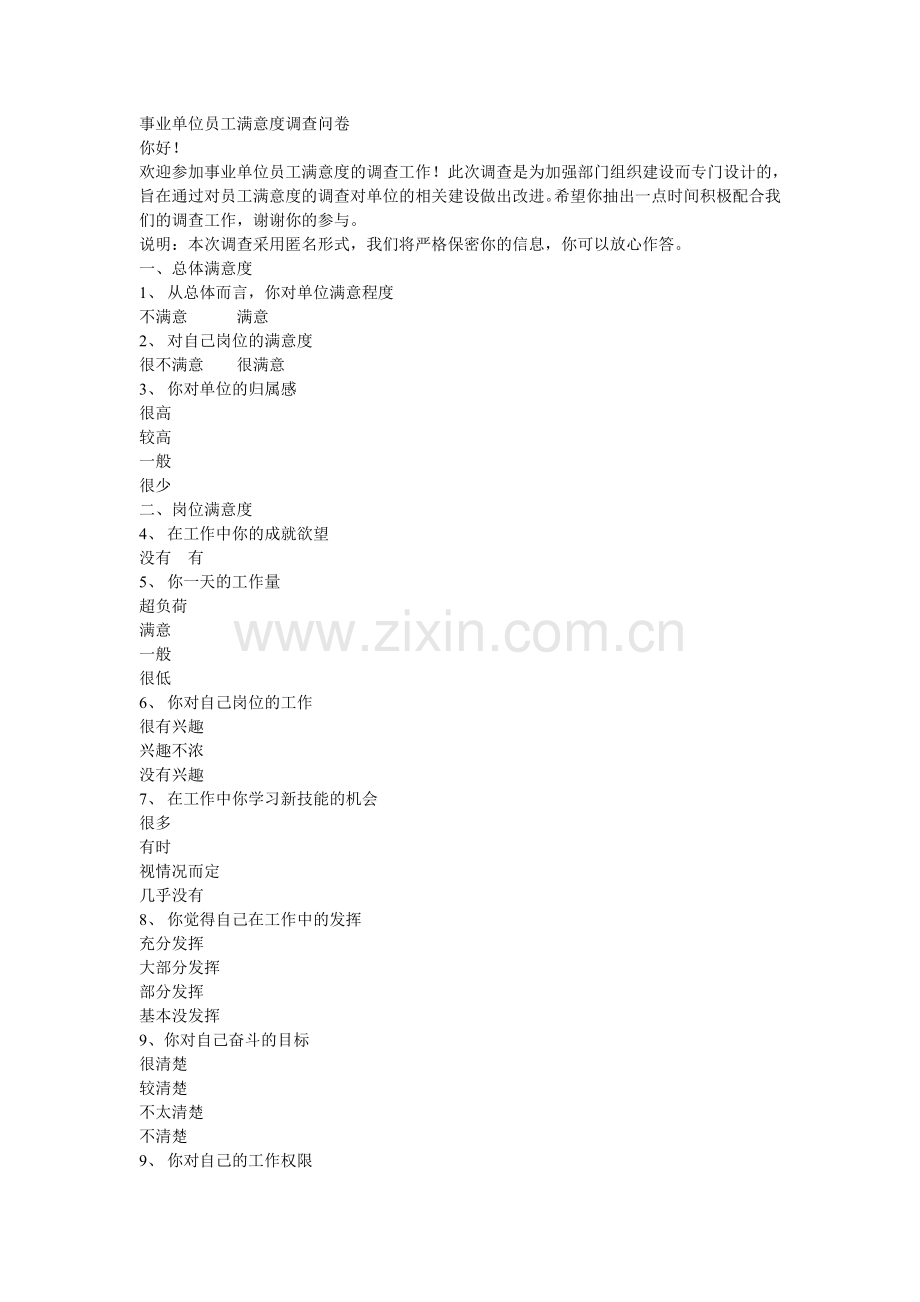 事业单位员工满意度调查问卷
你好！
欢迎参加事业单位员工满意度的调查工作！此次调查是为加强部门组织建设而专门设计的，旨在通过对员工满意度的调查对单位的相关建设做出改进。希望你抽出一点时间积极配合我们的调查工作，谢谢你的参与。
说明：本次调查采用匿名形式，我们将严格保密你的信息，你可以放心作答。
一、总体满意度
1、 从总体而言，你对单位满意程度
不满意　　满意
2、 对自己岗位的满意度
很不满意　　很满意
3、 你对单位的归属感
很高
较高
一般
很少
二、岗位满意度
4、 在工作中你的成就欲望
没有　有
5、 你一天的工作量
超负荷
满意
一般
很低
6、 你对自己岗位的工作
很有兴趣
兴趣不浓
没有兴趣
7、 在工作中你学习新技能的机会
很多
有时
视情况而定
几乎没有
8、 你觉得自己在工作中的发挥
充分发挥
大部分发挥
部分发挥
基本没发挥
9、你对自己奋斗的目标
很清楚
较清楚
不太清楚
不清楚
9、 你对自己的工作权限
www.zixin.com.cn